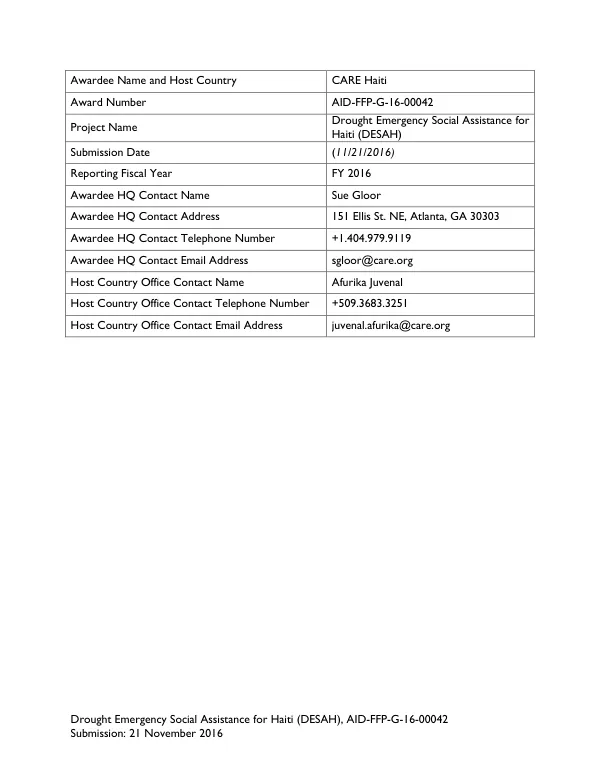 | Awardee Name and Host Country | CARE Haiti |
|---|---|
| Award Number | AID-FFP-G-16-00042 |
| Project Name | Drought Emergency Social Assistance for Haiti (DESAH) |
| Submission Date | (11/21/2016) |
| Reporting Fiscal Year | FY 2016 |
| Awardee HQ Contact Name | Sue Gloor |
| Awardee HQ Contact Address | 151 Ellis St. NE, Atlanta, GA 30303 |
| Awardee HQ Contact Telephone Number | +1.404.979.9119 |
| Awardee HQ Contact Email Address | sgloor@care.org |
| Host Country Office Contact Name | Afurika Juvenal |
| Host Country Office Contact Telephone Number | +509.3683.3251 |
| Host Country Office Contact Email Address | juvenal.afurika@care.org |

Drought Emergency Social Assistance for Haiti (DESAH), AID-FFP-G-16-00042
Submission: 21 November 2016